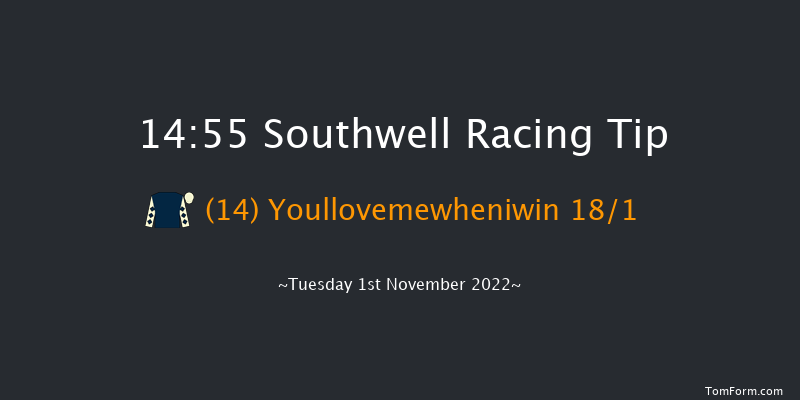 14:55 Southwell Racing Tip

(14) Youllovemewheniwin 18/1

~Tuesday 1st November 2022~

TomForm.com